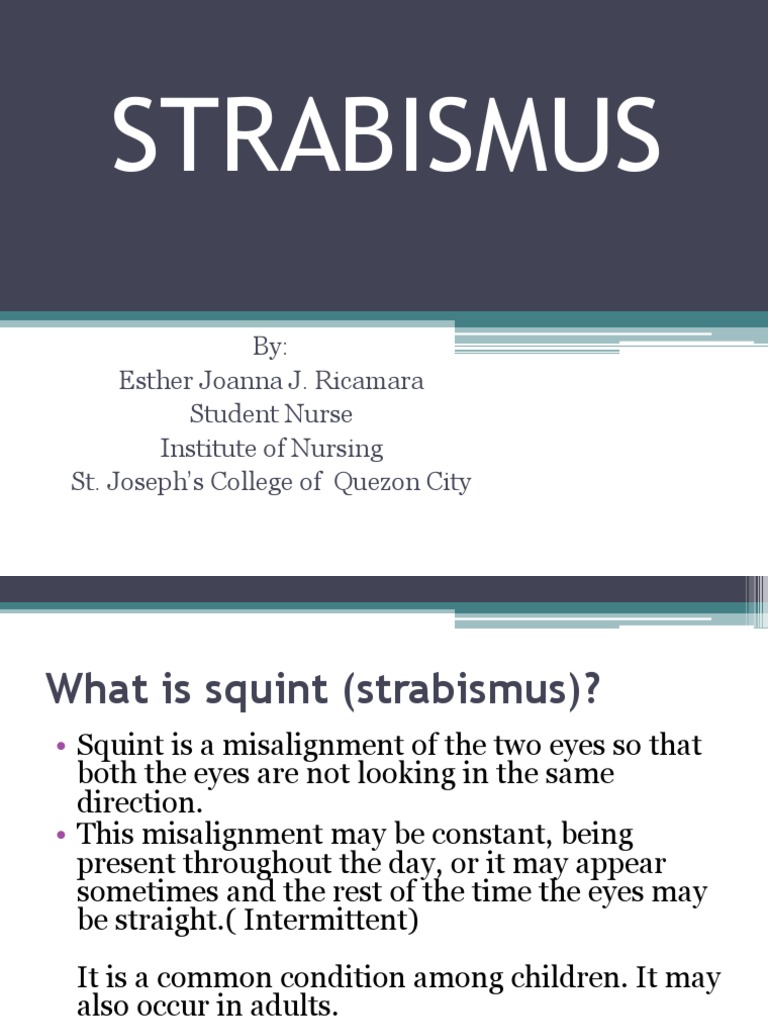 STRABISMUS

By:
Esther Joanna J. Ricamara
Student Nurse
Institute of Nursing
St. Joseph's College of Quezon City

What is squint (strabismus)?

• Squint is a misalignment of the two eyes so that both the eyes are not looking in the same direction.
• This misalignment may be constant, being present throughout the day, or it may appear sometimes and the rest of the time the eyes may be straight.( Intermittent)

It is a common condition among children. It may also occur in adults.